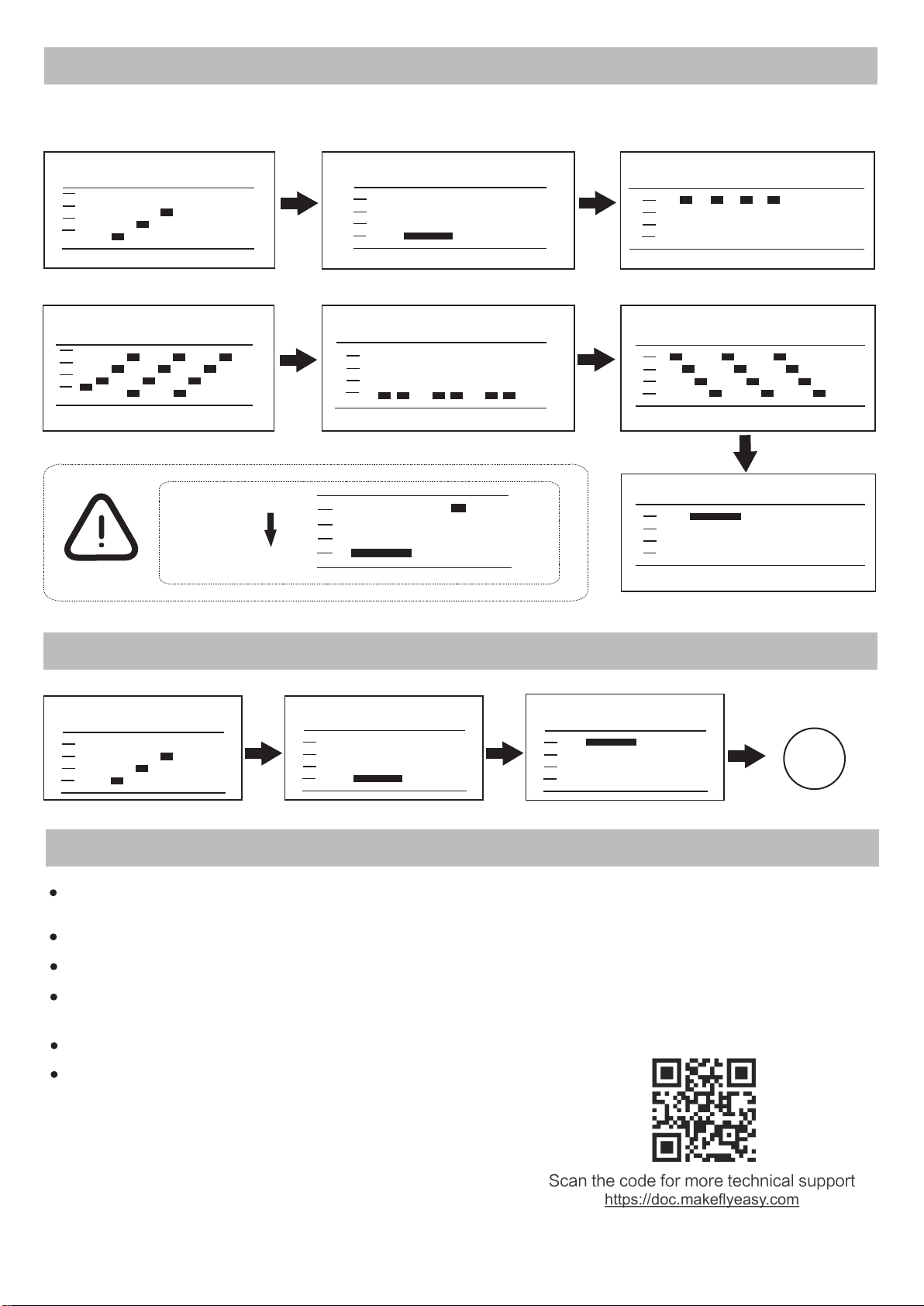 Scan the code for more technical support
https://doc.makeflyeasy.com